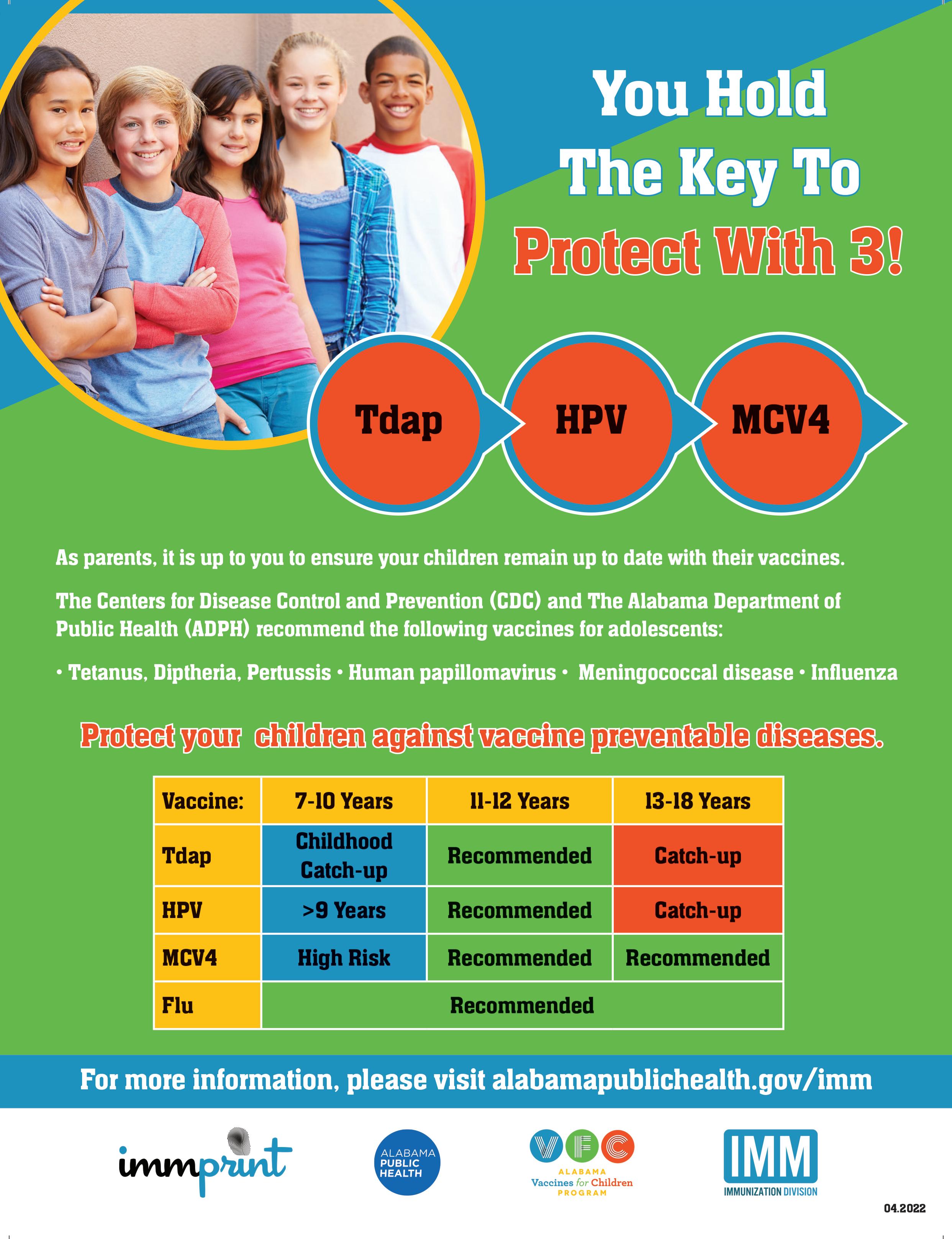 You Hold
The Key To
Protect With 3!

Tdap

HPV

MCV4

As parents, it is up to you to ensure your children remain up to date with their vaccines.

The Centers for Disease Control and Prevention (CDC) and The Alabama Department of Public Health (ADPH) recommend the following vaccines for adolescents:

• Tetanus, Diptheria, Pertussis • Human papillomavirus • Meningococcal disease • Influenza

Protect your children against vaccine preventable diseases.

| Vaccine: | 7-10 Years | 11-12 Years | 13-18 Years |
|---|---|---|---|
| Tdap | Childhood Catch-up | Recommended | Catch-up |
| HPV | >9 Years | Recommended | Catch-up |
| MCV4 | High Risk | Recommended | Recommended |
| Flu | Recommended | | |

For more information, please visit alabamapublichealth.gov/imm

immprint

ALABAMA
PUBLIC
HEALTH

VFC
ALABAMA
Vaccines for Children
PROGRAM

IMM
IMMUNIZATION DIVISION

04.2022